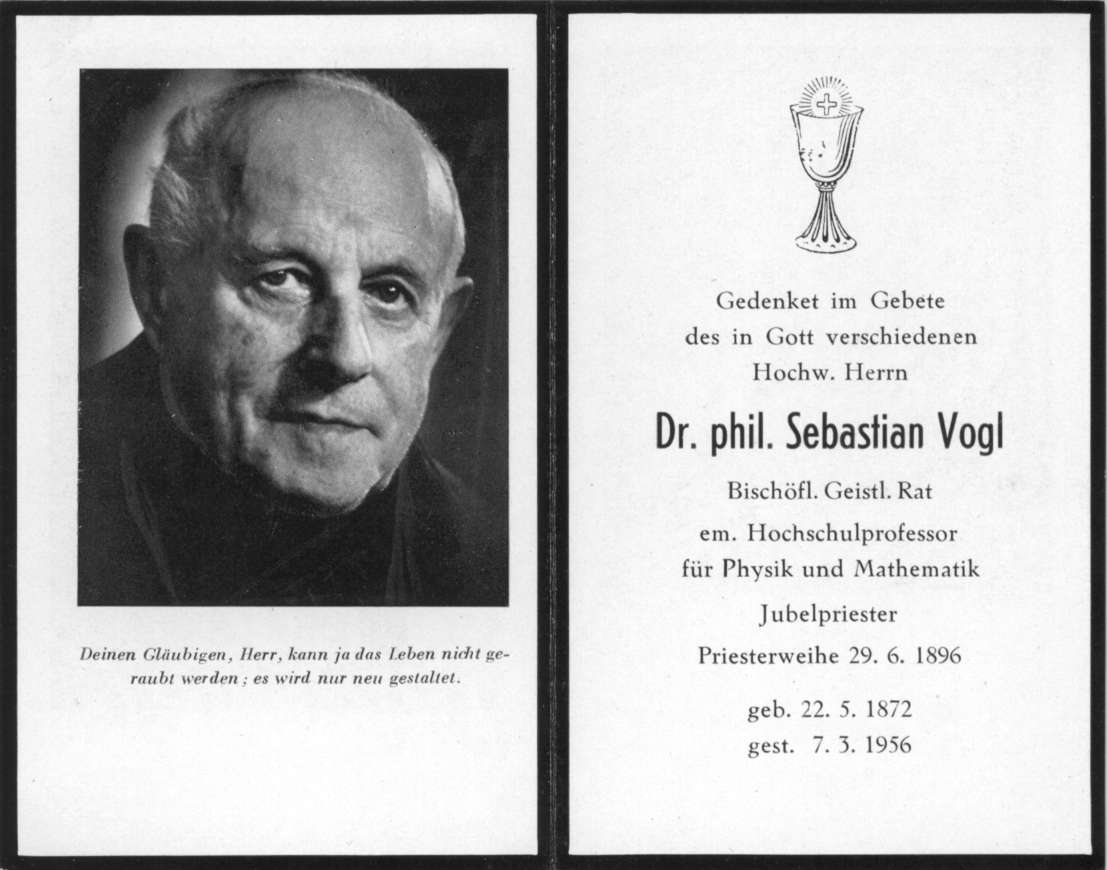 Deinen Gläubigen, Herr, kann ja das Leben nicht geraubt werden; es wird nur neu gestaltet.

Gedenket im Gebete
des in Gott verschiedenen
Hochw. Herrn

Dr. phil. Sebastian Vogl

Bischöfl. Geistl. Rat
em. Hochschulprofessor
für Physik und Mathematik

Jubelpriester

Priesterweihe 29. 6. 1896

geb. 22. 5. 1872
gest. 7. 3. 1956